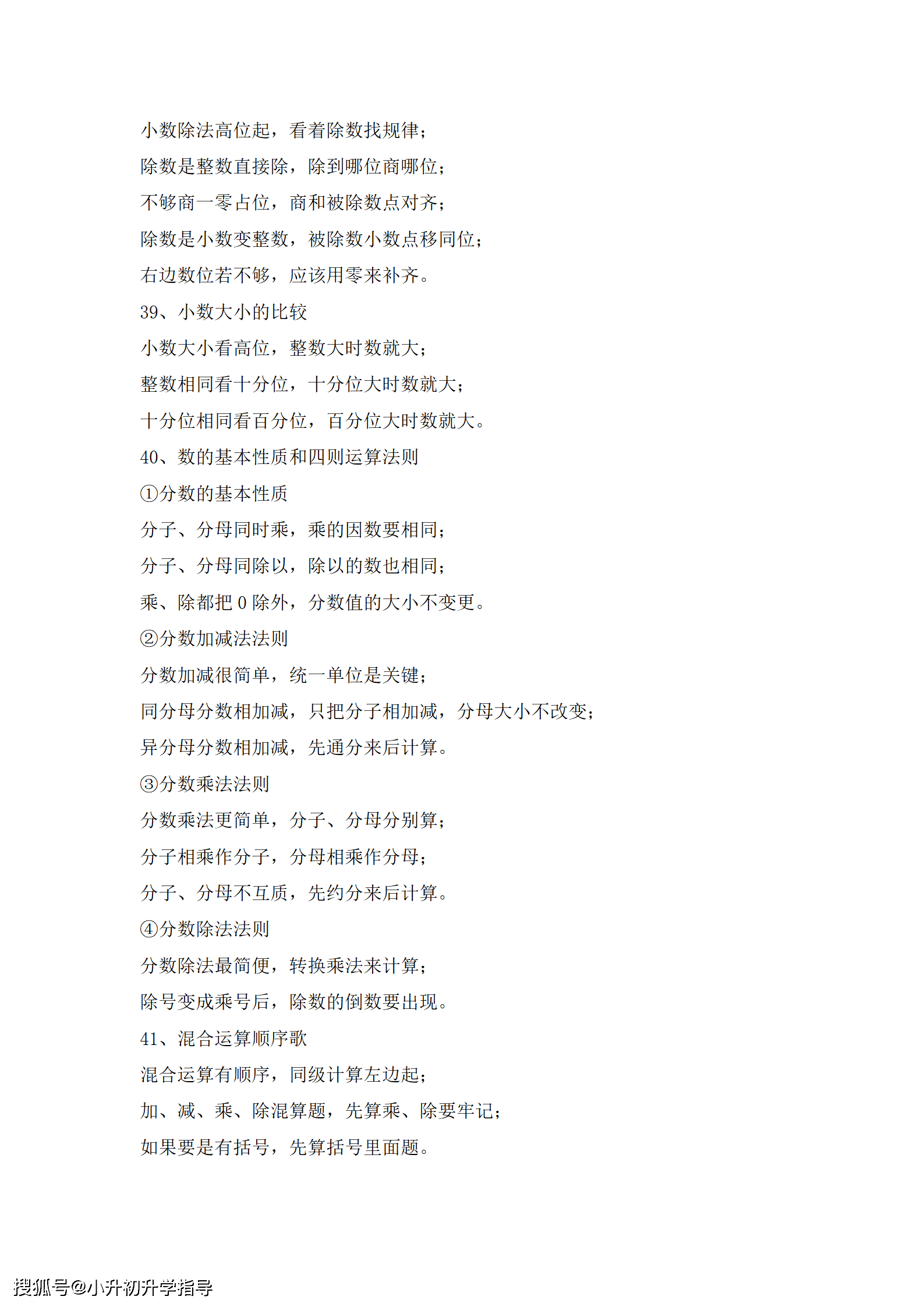 小数除法高位起，看着除数找规律；

除数是整数直接除，除到哪位商哪位；

不够商一零占位，商和被除数点对齐；

除数是小数变整数，被除数小数点移同位；

右边数位若不够，应该用零来补齐。

39、小数大小的比较

小数大小看高位，整数大时数就大；

整数相同看十分位，十分位大时数就大；

十分位相同看百分位，百分位大时数就大。

40、数的基本性质和四则运算法则

①分数的基本性质

分子、分母同时乘，乘的因数要相同；

分子、分母同除以，除以的数也相同；

乘、除都把 0 除外，分数值的大小不变更。

②分数加减法法则

分数加减很简单，统一单位是关键；

同分母分数相加减，只把分子相加减，分母大小不改变；

异分母分数相加减，先通分来后计算。

③分数乘法法则

分数乘法更简单，分子、分母分别算；

分子相乘作分子，分母相乘作分母；

分子、分母不互质，先约分来后计算。

④分数除法法则

分数除法最简便，转换乘法来计算；

除号变成乘号后，除数的倒数要出现。

41、混合运算顺序歌

混合运算有顺序，同级计算左边起；

加、减、乘、除混算题，先算乘、除要牢记；

如果要是有括号，先算括号里面题。

搜狐号@小升初升学指导